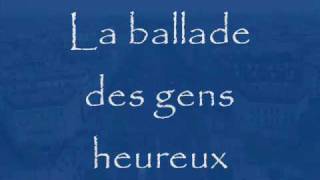 La ballade des gens heureux